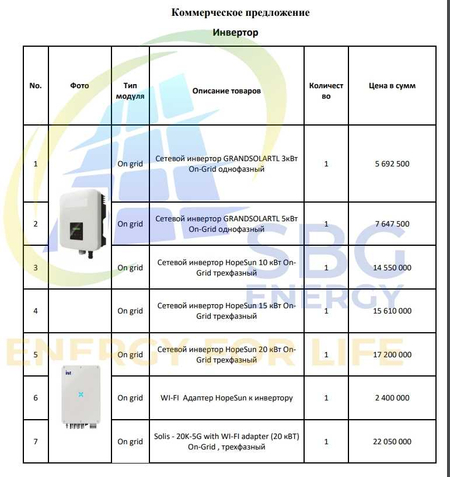 Коммерческое предложение

Инвертор

| No. | Фото | Тип модуля | Описание товаров | Количество | Цена в сумм |
|---|---|---|---|---|---|
| 1 | | On grid | Сетевой инвертор GRANDSOLARTL 3кВт On-Grid однофазный | 1 | 5 692 500 |
| 2 | | On grid | Сетевой инвертор GRANDSOLARTL 5кВт On-Grid однофазный | 1 | 7 647 500 |
| 3 | | On grid | Сетевой инвертор HopeSun 10 кВт On-Grid трехфазный | 1 | 14 550 000 |
| 4 | | On grid | Сетевой инвертор HopeSun 15 кВт On-Grid трехфазный | 1 | 15 610 000 |
| 5 | | On grid | Сетевой инвертор HopeSun 20 кВт On-Grid трехфазный | 1 | 17 200 000 |
| 6 | | On grid | WI-FI Адаптер HopeSun к инвертору | 1 | 2 400 000 |
| 7 | | On grid | Solis - 20K-5G with WI-FI adapter (20 кВТ) On-Grid , трехфазный | 1 | 22 050 000 |

SBG ENERGY
ENERGY FOR LIFE